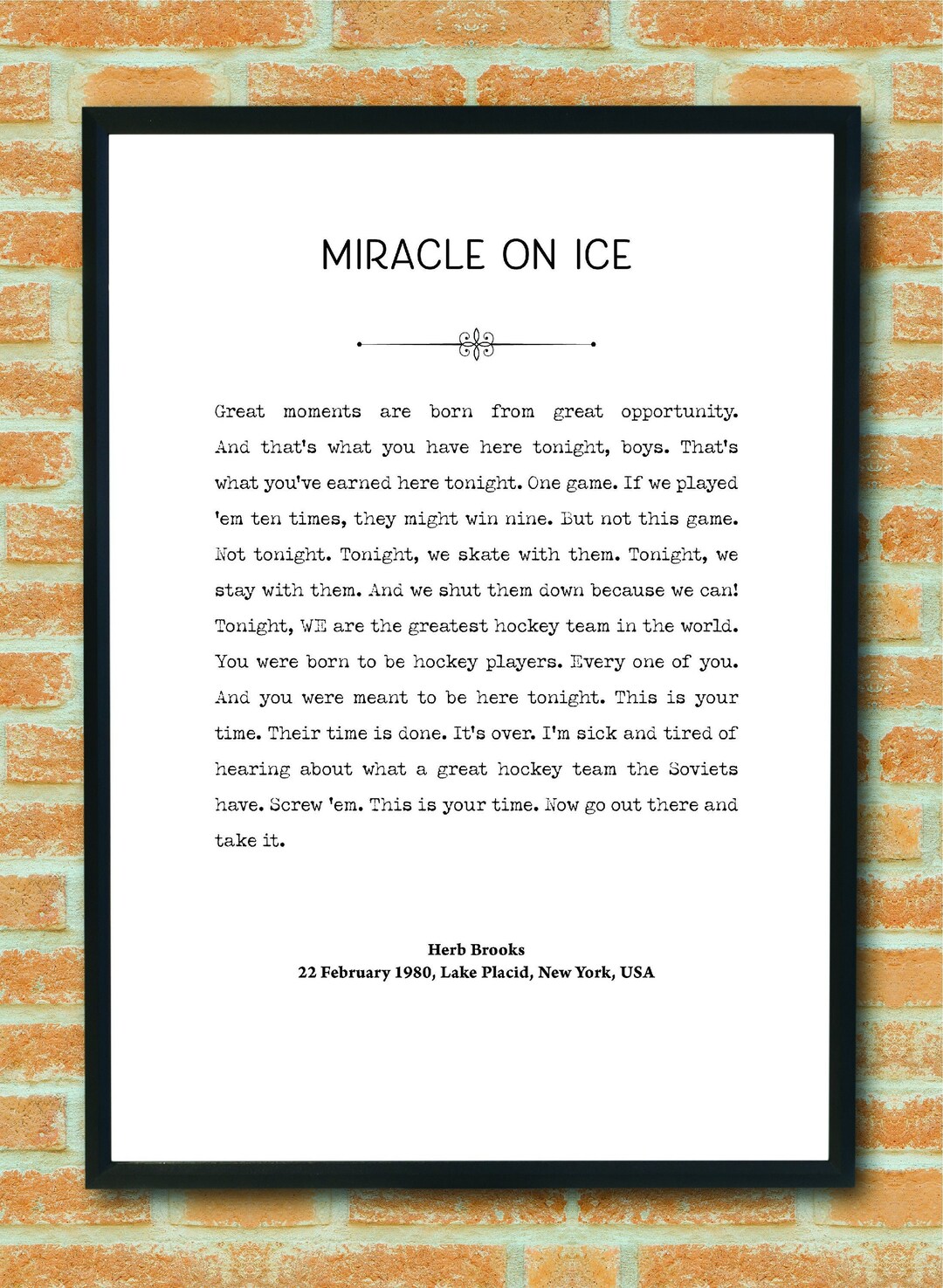 MIRACLE ON ICE

Great moments are born from great opportunity. And that's what you have here tonight, boys. That's what you've earned here tonight. One game. If we played 'em ten times, they might win nine. But not this game. Not tonight. Tonight, we skate with them. Tonight, we stay with them. And we shut them down because we can! Tonight, WE are the greatest hockey team in the world. You were born to be hockey players. Every one of you. And you were meant to be here tonight. This is your time. Their time is done. It's over. I'm sick and tired of hearing about what a great hockey team the Soviets have. Screw 'em. This is your time. Now go out there and take it.

Herb Brooks
22 February 1980, Lake Placid, New York, USA